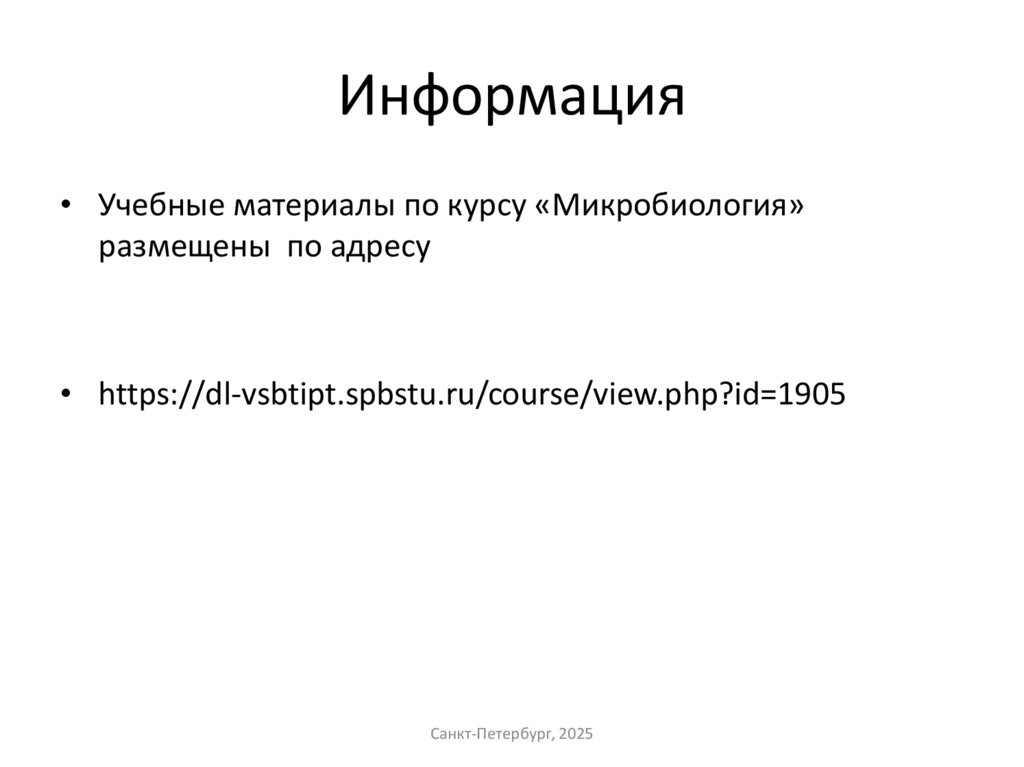 Информация

• Учебные материалы по курсу «Микробиология» размещены  по адресу

• https://dl-vsbtipt.spbstu.ru/course/view.php?id=1905

Санкт-Петербург, 2025